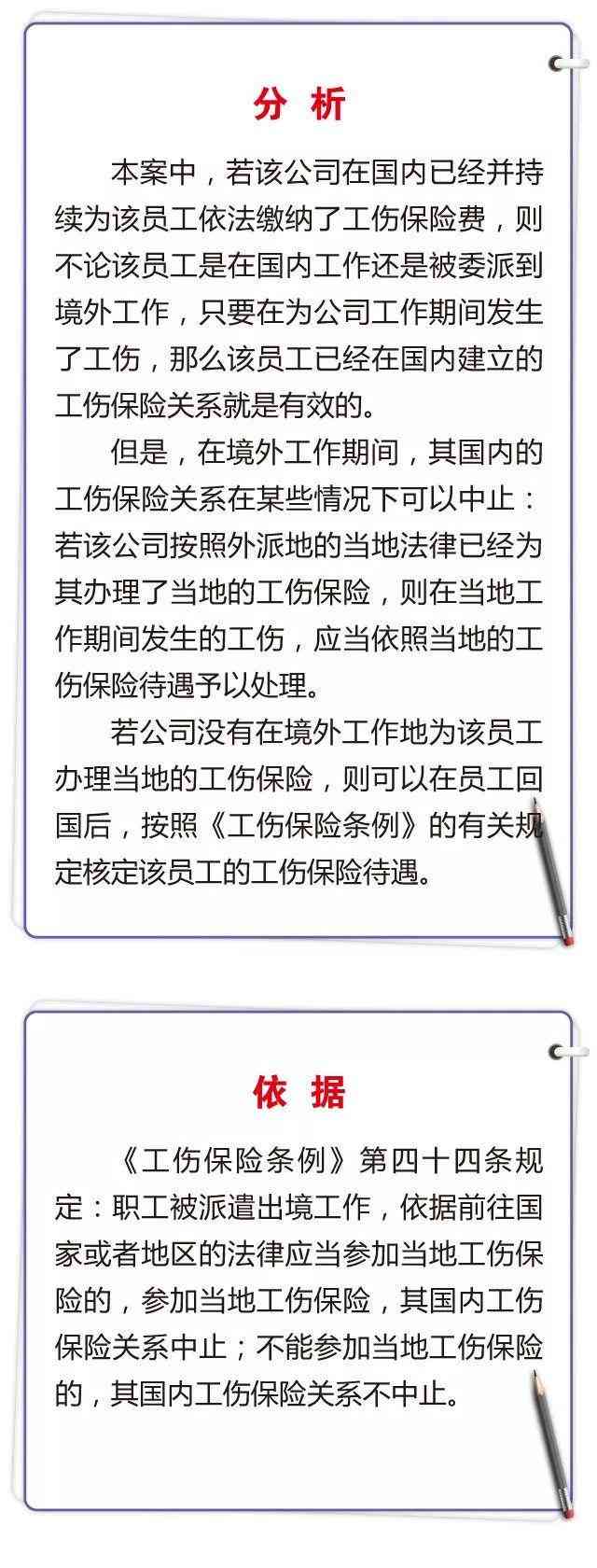 分 析

本案中，若该公司在国内已经并持续为该员工依法缴纳了工伤保险费，则不论该员工是在国内工作还是被委派到境外工作，只要在为公司工作期间发生了工伤，那么该员工已经在国内建立的工伤保险关系就是有效的。

但是，在境外工作期间，其国内的工伤保险关系在某些情况下可以中止：若该公司按照外派地的当地法律已经为其办理了当地的工伤保险，则在当地工作期间发生的工伤，应当依照当地的工伤保险待遇予以处理。

若公司没有在境外工作地为该员工办理当地的工伤保险，则可以在员工回国后，按照《工伤保险条例》的有关规定核定该员工的工伤保险待遇。

依 据

《工伤保险条例》第四十四条规定：职工被派遣出境工作，依据前往国家或者地区的法律应当参加当地工伤保险的，参加当地工伤保险，其国内工伤保险关系中止；不能参加当地工伤保险的，其国内工伤保险关系不中止。